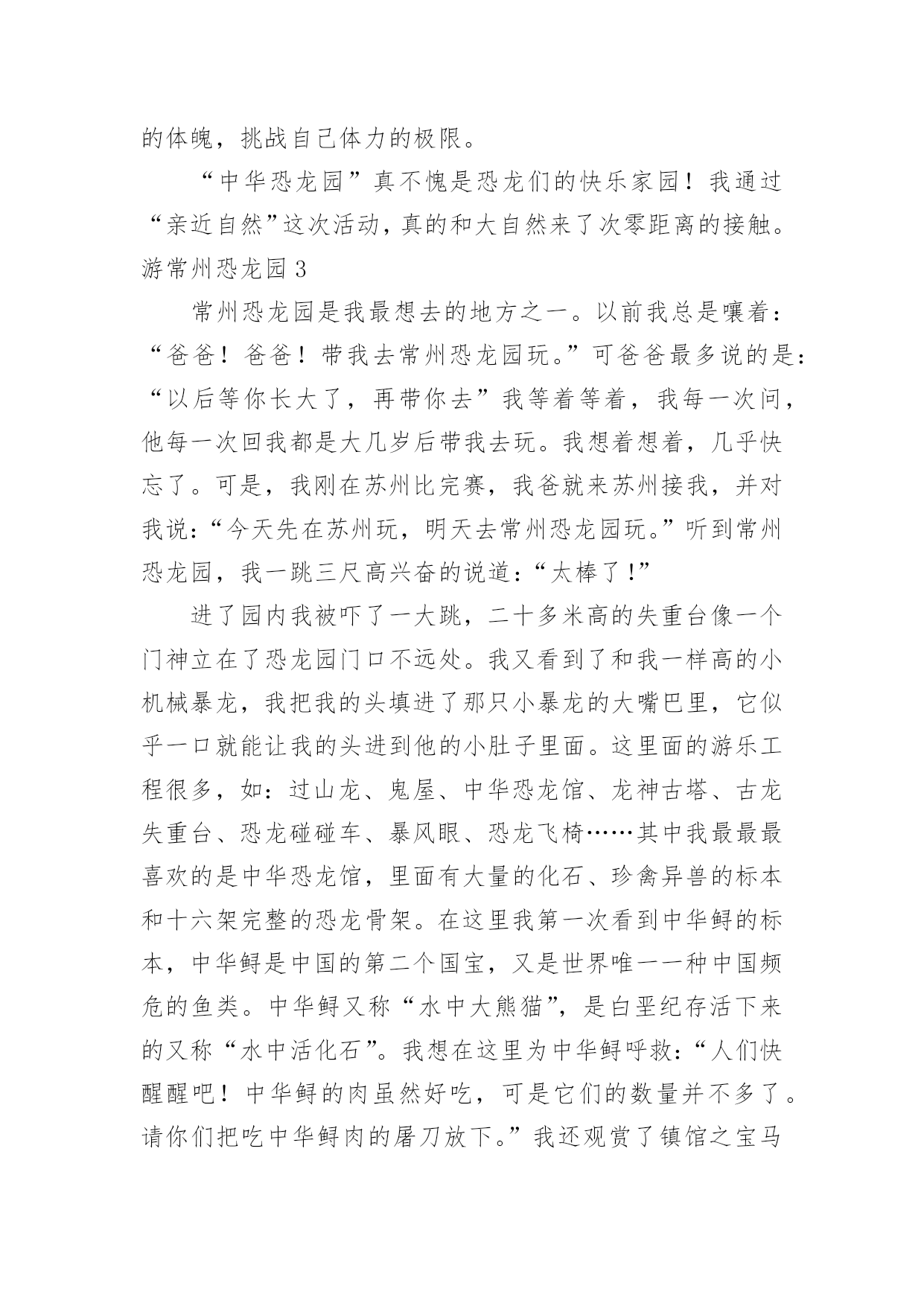 的体魄，挑战自己体力的极限。

“中华恐龙园”真不愧是恐龙们的快乐家园！我通过“亲近自然”这次活动，真的和大自然来了次零距离的接触。

游常州恐龙园 3

常州恐龙园是我最想去的地方之一。以前我总是嚷着：“爸爸！爸爸！带我去常州恐龙园玩。”可爸爸最多说的是：“以后等你长大了，再带你去”我等着等着，我每一次问，他每一次回我都是大几岁后带我去玩。我想着想着，几乎快忘了。可是，我刚在苏州比完赛，我爸就来苏州接我，并对我说：“今天先在苏州玩，明天去常州恐龙园玩。”听到常州恐龙园，我一跳三尺高兴奋的说道：“太棒了！”

进了园内我被吓了一大跳，二十多米高的失重台像一个门神立在了恐龙园门口不远处。我又看到了和我一样高的小机械暴龙，我把我的头填进了那只小暴龙的大嘴巴里，它似乎一口就能让我的头进到他的小肚子里面。这里面的游乐工程很多，如：过山龙、鬼屋、中华恐龙馆、龙神古塔、古龙失重台、恐龙碰碰车、暴风眼、恐龙飞椅……其中我最最最喜欢的是中华恐龙馆，里面有大量的化石、珍禽异兽的标本和十六架完整的恐龙骨架。在这里我第一次看到中华鲟的标本，中华鲟是中国的第二个国宝，又是世界唯一一种中国频危的鱼类。中华鲟又称“水中大熊猫”，是白垩纪存活下来的又称“水中活化石”。我想在这里为中华鲟呼救：“人们快醒醒吧！中华鲟的肉虽然好吃，可是它们的数量并不多了。请你们把吃中华鲟肉的屠刀放下。”我还观赏了镇馆之宝马